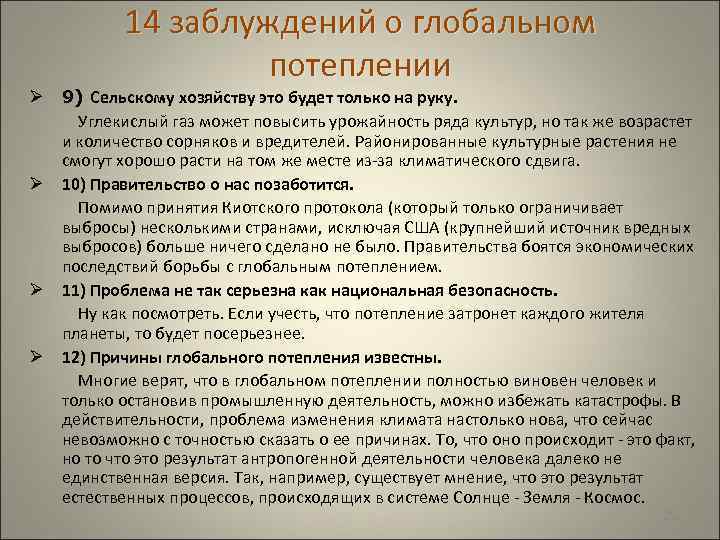 14 заблуждений о глобальном потеплении

➢ 9) Сельскому хозяйству это будет только на руку.

Углекислый газ может повысить урожайность ряда культур, но так же возрастет и количество сорняков и вредителей. Районированные культурные растения не смогут хорошо расти на том же месте из-за климатического сдвига.

➢ 10) Правительство о нас позаботится.

Помимо принятия Киотского протокола (который только ограничивает выбросы) несколькими странами, исключая США (крупнейший источник вредных выбросов) больше ничего сделано не было. Правительства боятся экономических последствий борьбы с глобальным потеплением.

➢ 11) Проблема не так серьезна как национальная безопасность.

Ну как посмотреть. Если учесть, что потепление затронет каждого жителя планеты, то будет посерьезнее.

➢ 12) Причины глобального потепления известны.

Многие верят, что в глобальном потеплении полностью виновен человек и только остановив промышленную деятельность, можно избежать катастрофы. В действительности, проблема изменения климата настолько нова, что сейчас невозможно с точностью сказать о ее причинах. То, что оно происходит - это факт, но то что это результат антропогенной деятельности человека далеко не единственная версия. Так, например, существует мнение, что это результат естественных процессов, происходящих в системе Солнце - Земля - Космос.